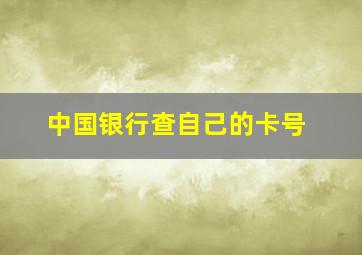 中国银行查自己的卡号